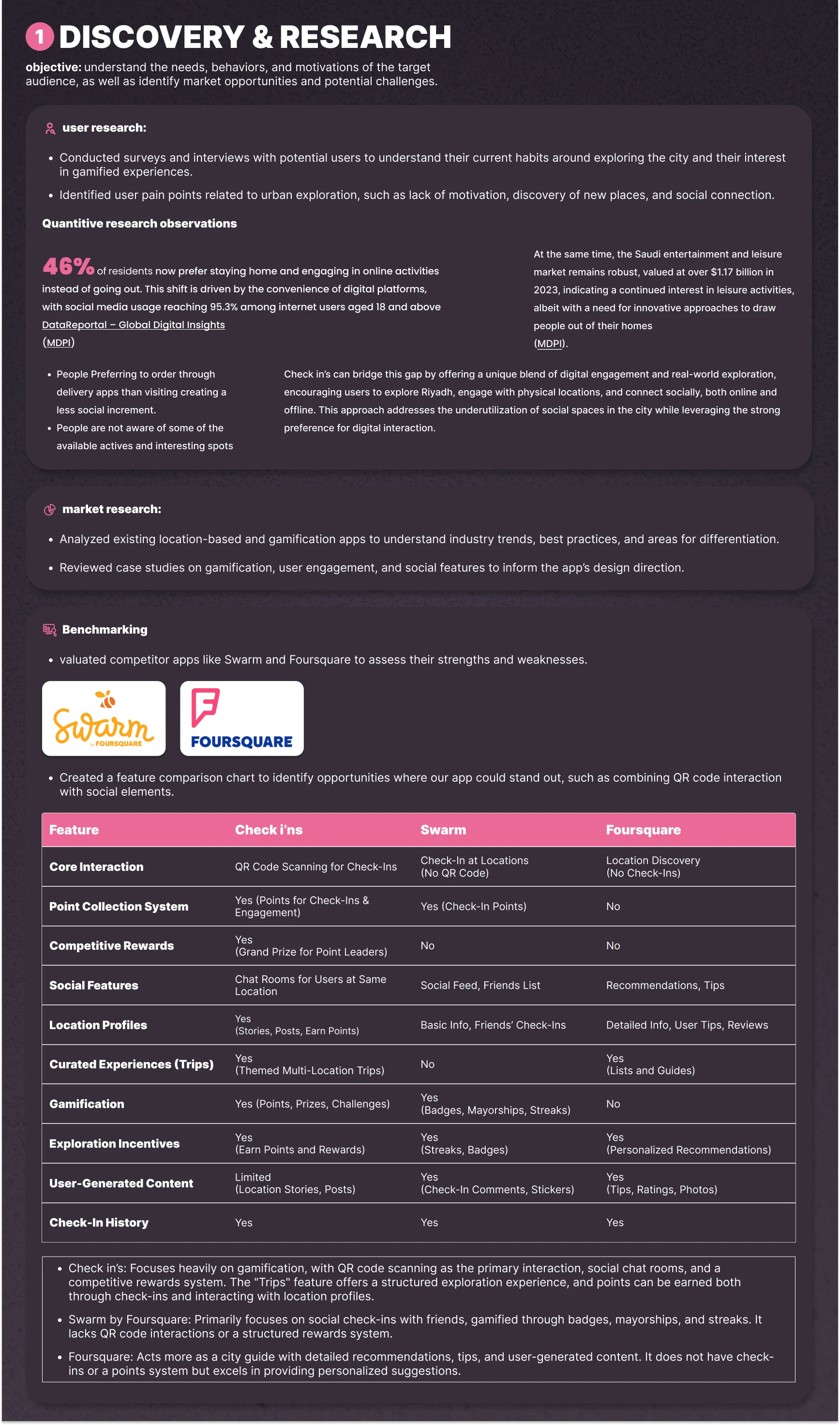 1 DISCOVERY & RESEARCH

objective: understand the needs, behaviors, and motivations of the target audience, as well as identify market opportunities and potential challenges.

user research:

• Conducted surveys and interviews with potential users to understand their current habits around exploring the city and their interest in gamified experiences.
• Identified user pain points related to urban exploration, such as lack of motivation, discovery of new places, and social connection.

Quantitive research observations

46% of residents now prefer staying home and engaging in online activities instead of going out. This shift is driven by the convenience of digital platforms, with social media usage reaching 95.3% among internet users aged 18 and above
DataReportal – Global Digital Insights
(MDPI)

At the same time, the Saudi entertainment and leisure market remains robust, valued at over $1.17 billion in 2023, indicating a continued interest in leisure activities, albeit with a need for innovative approaches to draw people out of their homes
(MDPI).

• People Preferring to order through delivery apps than visiting creating a less social increment.
• People are not aware of some of the available actives and interesting spots

Check in's can bridge this gap by offering a unique blend of digital engagement and real-world exploration, encouraging users to explore Riyadh, engage with physical locations, and connect socially, both online and offline. This approach addresses the underutilization of social spaces in the city while leveraging the strong preference for digital interaction.

market research:

• Analyzed existing location-based and gamification apps to understand industry trends, best practices, and areas for differentiation.
• Reviewed case studies on gamification, user engagement, and social features to inform the app's design direction.

Benchmarking

• valuated competitor apps like Swarm and Foursquare to assess their strengths and weaknesses.

Swarm by FOURSQUARE
FOURSQUARE

• Created a feature comparison chart to identify opportunities where our app could stand out, such as combining QR code interaction with social elements.

| Feature | Check i'ns | Swarm | Foursquare |
|---|---|---|---|
| Core Interaction | QR Code Scanning for Check-Ins | Check-In at Locations (No QR Code) | Location Discovery (No Check-Ins) |
| Point Collection System | Yes (Points for Check-Ins & Engagement) | Yes (Check-In Points) | No |
| Competitive Rewards | Yes (Grand Prize for Point Leaders) | No | No |
| Social Features | Chat Rooms for Users at Same Location | Social Feed, Friends List | Recommendations, Tips |
| Location Profiles | Yes (Stories, Posts, Earn Points) | Basic Info, Friends' Check-Ins | Detailed Info, User Tips, Reviews |
| Curated Experiences (Trips) | Yes (Themed Multi-Location Trips) | No | Yes (Lists and Guides) |
| Gamification | Yes (Points, Prizes, Challenges) | Yes (Badges, Mayorships, Streaks) | No |
| Exploration Incentives | Yes (Earn Points and Rewards) | Yes (Streaks, Badges) | Yes (Personalized Recommendations) |
| User-Generated Content | Limited (Location Stories, Posts) | Yes (Check-In Comments, Stickers) | Yes (Tips, Ratings, Photos) |
| Check-In History | Yes | Yes | Yes |

• Check in's: Focuses heavily on gamification, with QR code scanning as the primary interaction, social chat rooms, and a competitive rewards system. The "Trips" feature offers a structured exploration experience, and points can be earned both through check-ins and interacting with location profiles.
• Swarm by Foursquare: Primarily focuses on social check-ins with friends, gamified through badges, mayorships, and streaks. It lacks QR code interactions or a structured rewards system.
• Foursquare: Acts more as a city guide with detailed recommendations, tips, and user-generated content. It does not have check-ins or a points system but excels in providing personalized suggestions.